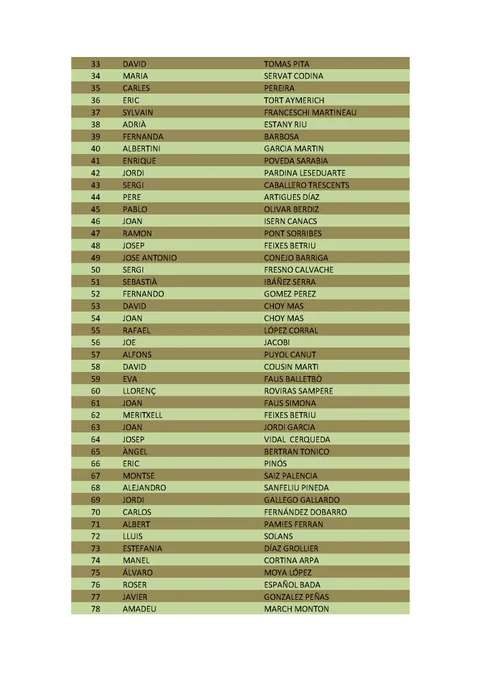 | 33 | DAVID | TOMAS PITA |
|---|---|---|
| 34 | MARIA | SERVAT CODINA |
| 35 | CARLES | PEREIRA |
| 36 | ERIC | TORT AYMERICH |
| 37 | SYLVAIN | FRANCESCHI MARTINEAU |
| 38 | ADRIÀ | ESTANY RIU |
| 39 | FERNANDA | BARBOSA |
| 40 | ALBERTINI | GARCIA MARTIN |
| 41 | ENRIQUE | POVEDA SARABIA |
| 42 | JORDI | PARDINA LESEDUARTE |
| 43 | SERGI | CABALLERO TRESCENTS |
| 44 | PERE | ARTIGUES DÍAZ |
| 45 | PABLO | OLIVAR BERDIZ |
| 46 | JOAN | ISERN CANACS |
| 47 | RAMON | PONT SORRIBES |
| 48 | JOSEP | FEIXES BETRIU |
| 49 | JOSE ANTONIO | CONEJO BARRIGA |
| 50 | SERGI | FRESNO CALVACHE |
| 51 | SEBASTIÀ | IBÁÑEZ SERRA |
| 52 | FERNANDO | GOMEZ PEREZ |
| 53 | DAVID | CHOY MAS |
| 54 | JOAN | CHOY MAS |
| 55 | RAFAEL | LÓPEZ CORRAL |
| 56 | JOE | JACOBI |
| 57 | ALFONS | PUYOL CANUT |
| 58 | DAVID | COUSIN MARTI |
| 59 | EVA | FAUS BALLETBÒ |
| 60 | LLORENÇ | ROVIRAS SAMPERE |
| 61 | JOAN | FAUS SIMONA |
| 62 | MERITXELL | FEIXES BETRIU |
| 63 | JOAN | JORDI GARCIA |
| 64 | JOSEP | VIDAL CERQUEDA |
| 65 | ÀNGEL | BERTRAN TONICO |
| 66 | ERIC | PINÓS |
| 67 | MONTSE | SAIZ PALENCIA |
| 68 | ALEJANDRO | SANFELIU PINEDA |
| 69 | JORDI | GALLEGO GALLARDO |
| 70 | CARLOS | FERNÁNDEZ DOBARRO |
| 71 | ALBERT | PAMIES FERRAN |
| 72 | LLUIS | SOLANS |
| 73 | ESTEFANIA | DÍAZ GROLLIER |
| 74 | MANEL | CORTINA ARPA |
| 75 | ÁLVARO | MOYA LÓPEZ |
| 76 | ROSER | ESPAÑOL BADA |
| 77 | JAVIER | GONZALEZ PEÑAS |
| 78 | AMADEU | MARCH MONTON |